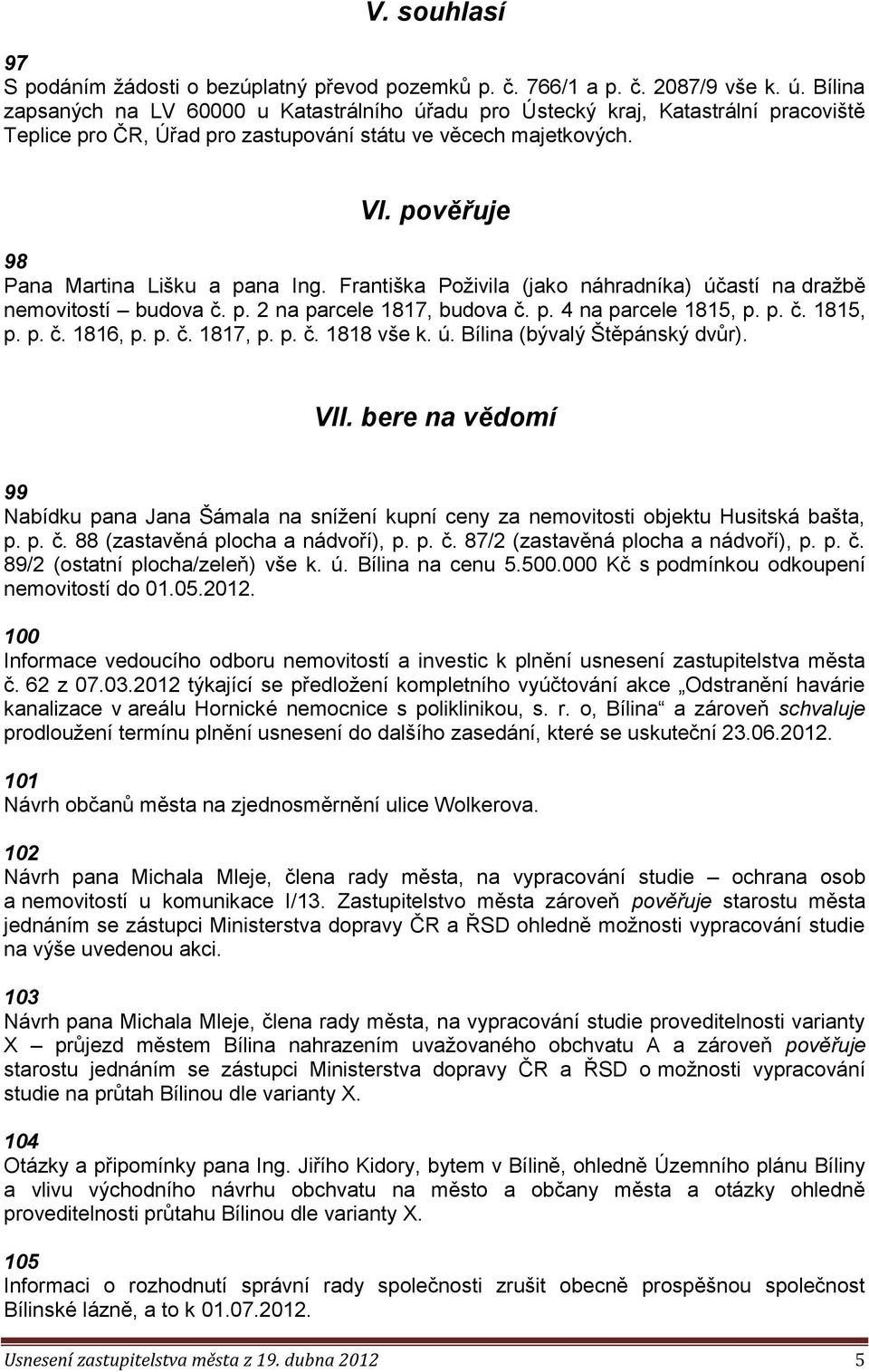 V. souhlasí

97
S podáním žádosti o bezúplatný převod pozemků p. č. 766/1 a p. č. 2087/9 vše k. ú. Bílina zapsaných na LV 60000 u Katastrálního úřadu pro Ústecký kraj, Katastrální pracoviště Teplice pro ČR, Úřad pro zastupování státu ve věcech majetkových.

VI. pověřuje

98
Pana Martina Lišku a pana Ing. Františka Poživila (jako náhradníka) účastí na dražbě nemovitostí – budova č. p. 2 na parcele 1817, budova č. p. 4 na parcele 1815, p. p. č. 1815, p. p. č. 1816, p. p. č. 1817, p. p. č. 1818 vše k. ú. Bílina (bývalý Štěpánský dvůr).

VII. bere na vědomí

99
Nabídku pana Jana Šámala na snížení kupní ceny za nemovitosti objektu Husitská bašta, p. p. č. 88 (zastavěná plocha a nádvoří), p. p. č. 87/2 (zastavěná plocha a nádvoří), p. p. č. 89/2 (ostatní plocha/zeleň) vše k. ú. Bílina na cenu 5.500.000 Kč s podmínkou odkoupení nemovitostí do 01.05.2012.

100
Informace vedoucího odboru nemovitostí a investic k plnění usnesení zastupitelstva města č. 62 z 07.03.2012 týkající se předložení kompletního vyúčtování akce „Odstranění havárie kanalizace v areálu Hornické nemocnice s poliklinikou, s. r. o, Bílina“ a zároveň schvaluje prodloužení termínu plnění usnesení do dalšího zasedání, které se uskuteční 23.06.2012.

101
Návrh občanů města na zjednosměrnění ulice Wolkerova.

102
Návrh pana Michala Mleje, člena rady města, na vypracování studie – ochrana osob a nemovitostí u komunikace I/13. Zastupitelstvo města zároveň pověřuje starostu města jednáním se zástupci Ministerstva dopravy ČR a ŘSD ohledně možnosti vypracování studie na výše uvedenou akci.

103
Návrh pana Michala Mleje, člena rady města, na vypracování studie proveditelnosti varianty X – průjezd městem Bílina nahrazením uvažovaného obchvatu A a zároveň pověřuje starostu jednáním se zástupci Ministerstva dopravy ČR a ŘSD o možnosti vypracování studie na průtah Bílinou dle varianty X.

104
Otázky a připomínky pana Ing. Jiřího Kidory, bytem v Bílině, ohledně Územního plánu Bíliny a vlivu východního návrhu obchvatu na město a občany města a otázky ohledně proveditelnosti průtahu Bílinou dle varianty X.

105
Informaci o rozhodnutí správní rady společnosti zrušit obecně prospěšnou společnost Bílinské lázně, a to k 01.07.2012.

Usnesení zastupitelstva města z 19. dubna 2012 5